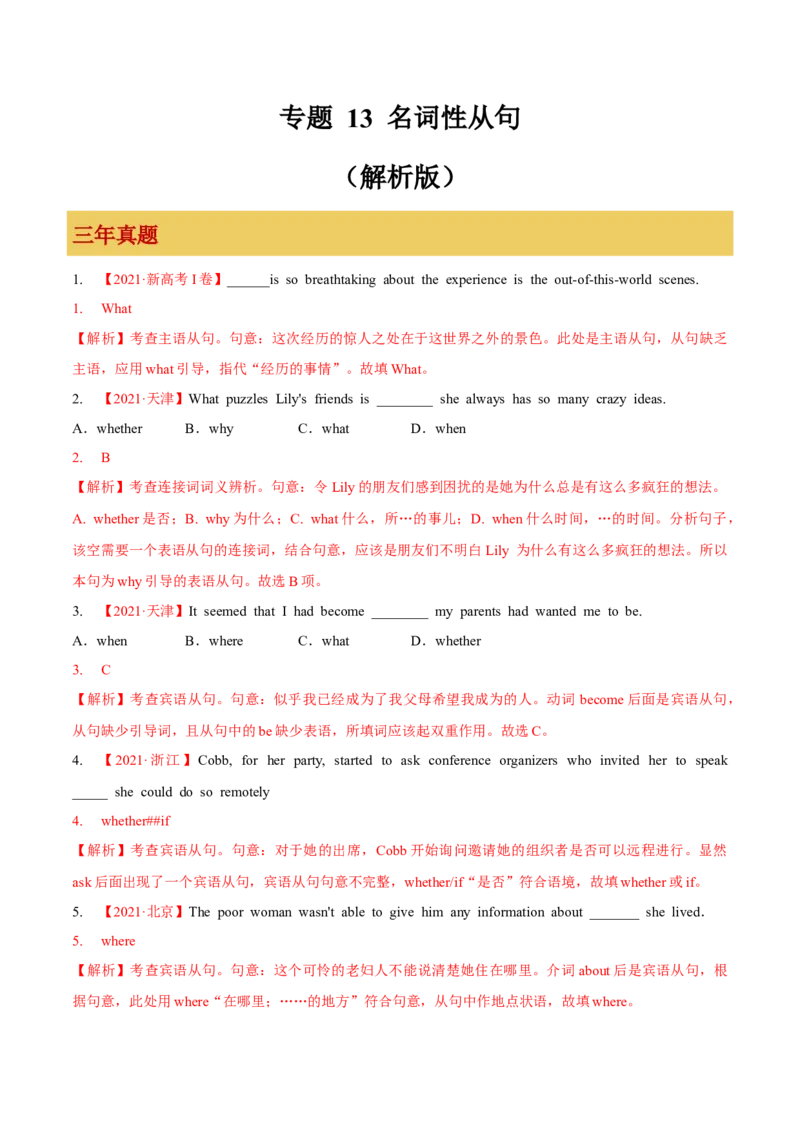 专题 13 名词性从句

（解析版）

三年真题

1. 【2021·新高考 I 卷】______is so breathtaking about the experience is the out-of-this-world scenes.

1. What

【解析】考查主语从句。句意：这次经历的惊人之处在于这世界之外的景色。此处是主语从句，从句缺乏主语，应用 what 引导，指代“经历的事情”。故填 What。

2. 【2021·天津】What puzzles Lily's friends is ________ she always has so many crazy ideas.

A．whether B．why C．what D．when

2. B

【解析】考查连接词词义辨析。句意：令 Lily 的朋友们感到困扰的是她为什么总是有这么多疯狂的想法。A. whether 是否；B. why 为什么；C. what 什么，所…的事儿；D. when 什么时间，…的时间。分析句子，该空需要一个表语从句的连接词，结合句意，应该是朋友们不明白 Lily 为什么有这么多疯狂的想法。所以本句为 why 引导的表语从句。故选 B 项。

3. 【2021·天津】It seemed that I had become ________ my parents had wanted me to be.

A．when B．where C．what D．whether

3. C

【解析】考查宾语从句。句意：似乎我已经成为了我父母希望我成为的人。动词 become 后面是宾语从句，从句缺少引导词，且从句中的 be 缺少表语，所填词应该起双重作用。故选 C。

4. 【2021·浙江】Cobb, for her party, started to ask conference organizers who invited her to speak _____ she could do so remotely

4. whether##if

【解析】考查宾语从句。句意：对于她的出席，Cobb 开始询问邀请她的组织者是否可以远程进行。显然 ask 后面出现了一个宾语从句，宾语从句句意不完整，whether/if“是否”符合语境，故填 whether 或 if。

5. 【2021·北京】The poor woman wasn't able to give him any information about _______ she lived.

5. where

【解析】考查宾语从句。句意：这个可怜的老妇人不能说清楚她住在哪里。介词 about 后是宾语从句，根据句意，此处用 where“在哪里；……的地方”符合句意，从句中作地点状语，故填 where。